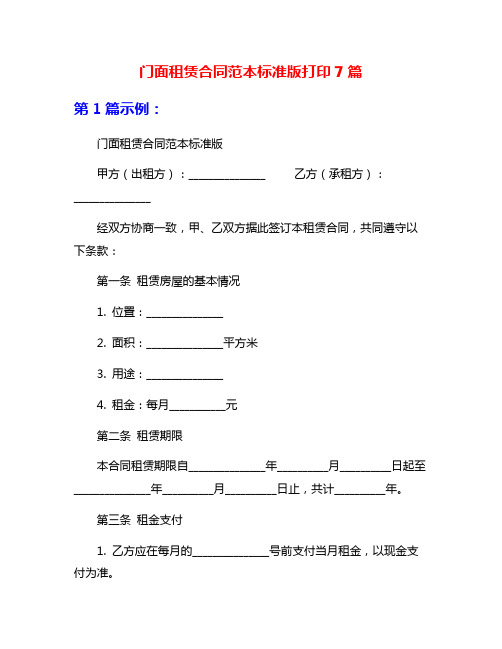 门面租赁合同范本标准版打印 7 篇

第 1 篇示例：

门面租赁合同范本标准版

甲方（出租方）：______________ 乙方（承租方）：______________

经双方协商一致，甲、乙双方据此签订本租赁合同，共同遵守以下条款：

第一条 租赁房屋的基本情况

1. 位置：______________

2. 面积：______________平方米

3. 用途：______________

4. 租金：每月__________元

第二条 租赁期限

本合同租赁期限自______________年_________月_________日起至______________年_________月_________日止，共计_________年。

第三条 租金支付

1. 乙方应在每月的______________号前支付当月租金，以现金支付为准。